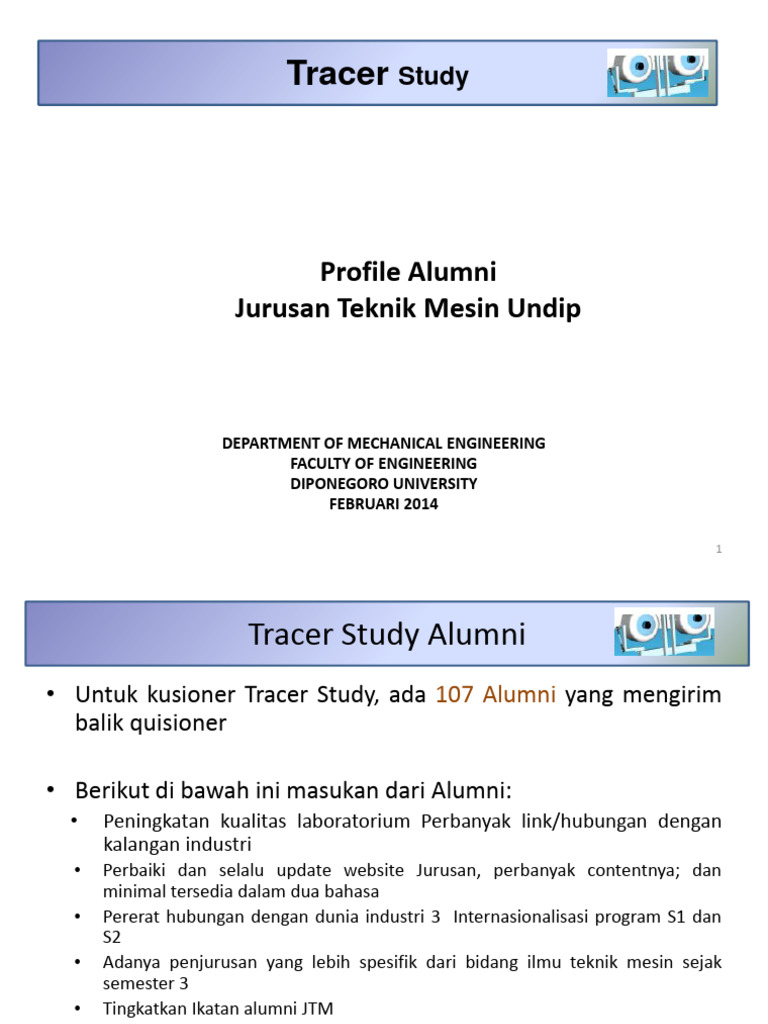 Tracer Study

Profile Alumni
Jurusan Teknik Mesin Undip

DEPARTMENT OF MECHANICAL ENGINEERING
FACULTY OF ENGINEERING
DIPONEGORO UNIVERSITY
FEBRUARI 2014

1

Tracer Study Alumni

• Untuk kusioner Tracer Study, ada 107 Alumni yang mengirim balik quisioner

• Berikut di bawah ini masukan dari Alumni:
  • Peningkatan kualitas laboratorium Perbanyak link/hubungan dengan kalangan industri
  • Perbaiki dan selalu update website Jurusan, perbanyak contentnya; dan minimal tersedia dalam dua bahasa
  • Pererat hubungan dengan dunia industri 3 Internasionalisasi program S1 dan S2
  • Adanya penjurusan yang lebih spesifik dari bidang ilmu teknik mesin sejak semester 3
  • Tingkatkan Ikatan alumni JTM